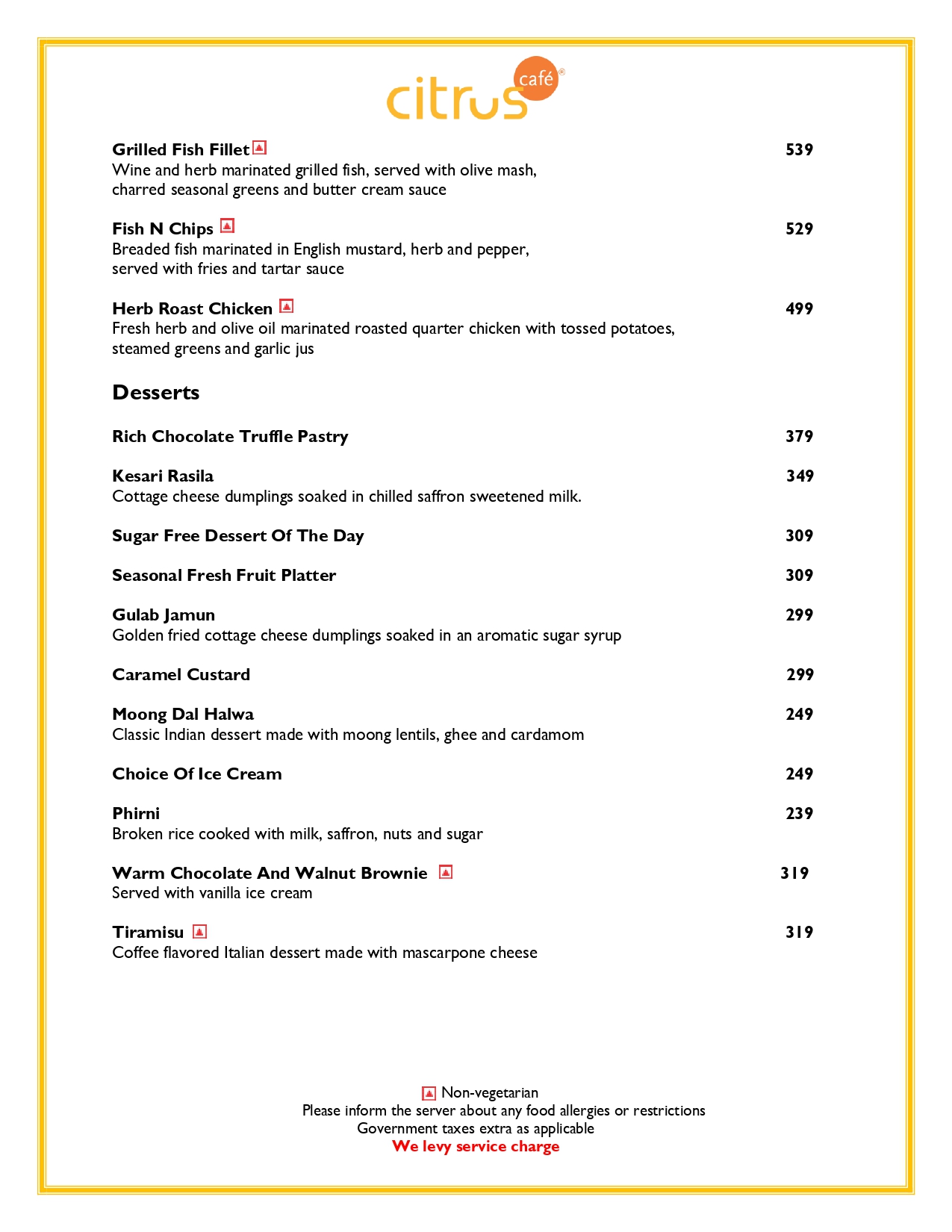 citrus café®

Grilled Fish Fillet 539
Wine and herb marinated grilled fish, served with olive mash, charred seasonal greens and butter cream sauce

Fish N Chips 529
Breaded fish marinated in English mustard, herb and pepper, served with fries and tartar sauce

Herb Roast Chicken 499
Fresh herb and olive oil marinated roasted quarter chicken with tossed potatoes, steamed greens and garlic jus

Desserts

Rich Chocolate Truffle Pastry 379

Kesari Rasila 349
Cottage cheese dumplings soaked in chilled saffron sweetened milk.

Sugar Free Dessert Of The Day 309

Seasonal Fresh Fruit Platter 309

Gulab Jamun 299
Golden fried cottage cheese dumplings soaked in an aromatic sugar syrup

Caramel Custard 299

Moong Dal Halwa 249
Classic Indian dessert made with moong lentils, ghee and cardamom

Choice Of Ice Cream 249

Phirni 239
Broken rice cooked with milk, saffron, nuts and sugar

Warm Chocolate And Walnut Brownie 319
Served with vanilla ice cream

Tiramisu 319
Coffee flavored Italian dessert made with mascarpone cheese

Non-vegetarian
Please inform the server about any food allergies or restrictions
Government taxes extra as applicable
We levy service charge